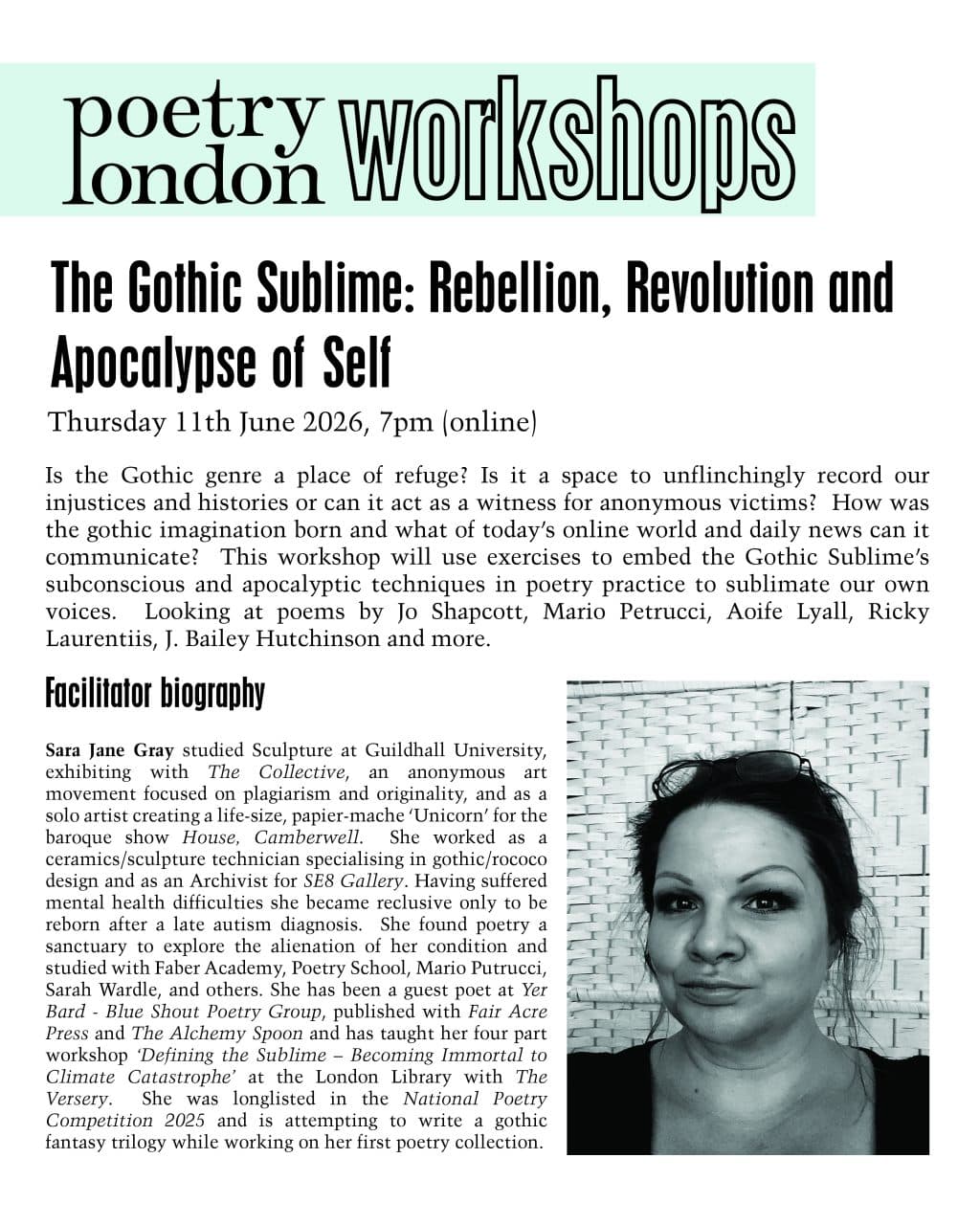 poetry london workshops

The Gothic Sublime: Rebellion, Revolution and Apocalypse of Self

Thursday 11th June 2026, 7pm (online)

Is the Gothic genre a place of refuge? Is it a space to unflinchingly record our injustices and histories or can it act as a witness for anonymous victims? How was the gothic imagination born and what of today's online world and daily news can it communicate? This workshop will use exercises to embed the Gothic Sublime's subconscious and apocalyptic techniques in poetry practice to sublimate our own voices. Looking at poems by Jo Shapcott, Mario Petrucci, Aoife Lyall, Ricky Laurentiis, J. Bailey Hutchinson and more.

Facilitator biography

Sara Jane Gray studied Sculpture at Guildhall University, exhibiting with The Collective, an anonymous art movement focused on plagiarism and originality, and as a solo artist creating a life-size, papier-mache 'Unicorn' for the baroque show House, Camberwell. She worked as a ceramics/sculpture technician specialising in gothic/rococo design and as an Archivist for SE8 Gallery. Having suffered mental health difficulties she became reclusive only to be reborn after a late autism diagnosis. She found poetry a sanctuary to explore the alienation of her condition and studied with Faber Academy, Poetry School, Mario Putrucci, Sarah Wardle, and others. She has been a guest poet at Yer Bard - Blue Shout Poetry Group, published with Fair Acre Press and The Alchemy Spoon and has taught her four part workshop 'Defining the Sublime – Becoming Immortal to Climate Catastrophe' at the London Library with The Versery. She was longlisted in the National Poetry Competition 2025 and is attempting to write a gothic fantasy trilogy while working on her first poetry collection.